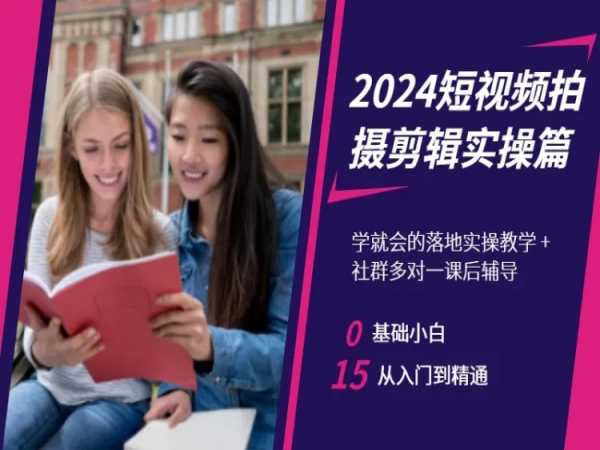 2024短视频拍摄剪辑实操篇

学就会的落地实操教学 + 社群多对一课后辅导

0 基础小白

15 从入门到精通